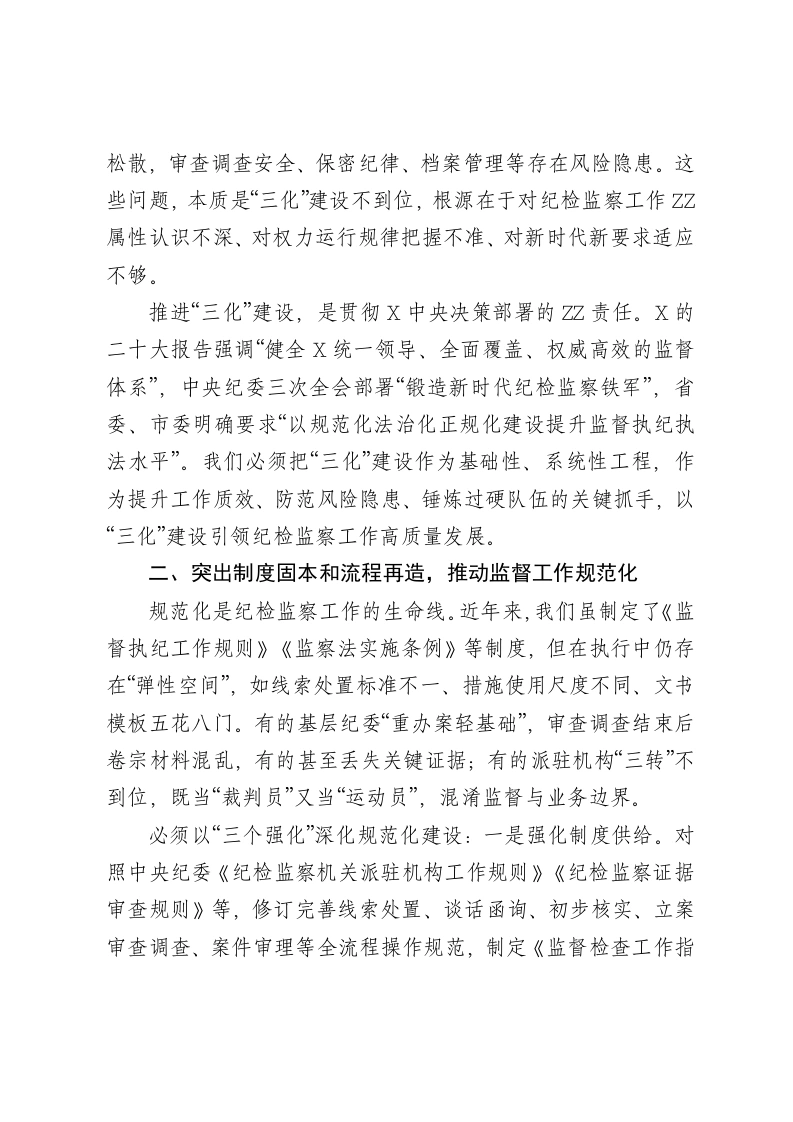 松散，审查调查安全、保密纪律、档案管理等存在风险隐患。这些问题，本质是“三化”建设不到位，根源在于对纪检监察工作ZZ属性认识不深、对权力运行规律把握不准、对新时代新要求适应不够。

推进“三化”建设，是贯彻X中央决策部署的ZZ责任。X的二十大报告强调“健全X统一领导、全面覆盖、权威高效的监督体系”，中央纪委三次全会部署“锻造新时代纪检监察铁军”，省委、市委明确要求“以规范化法治化正规化建设提升监督执纪执法水平”。我们必须把“三化”建设作为基础性、系统性工程，作为提升工作质效、防范风险隐患、锤炼过硬队伍的关键抓手，以“三化”建设引领纪检监察工作高质量发展。

二、突出制度固本和流程再造，推动监督工作规范化

规范化是纪检监察工作的生命线。近年来，我们虽制定了《监督执纪工作规则》《监察法实施条例》等制度，但在执行中仍存在“弹性空间”，如线索处置标准不一、措施使用尺度不同、文书模板五花八门。有的基层纪委“重办案轻基础”，审查调查结束后卷宗材料混乱，有的甚至丢失关键证据；有的派驻机构“三转”不到位，既当“裁判员”又当“运动员”，混淆监督与业务边界。

必须以“三个强化”深化规范化建设：一是强化制度供给。对照中央纪委《纪检监察机关派驻机构工作规则》《纪检监察证据审查规则》等，修订完善线索处置、谈话函询、初步核实、立案审查调查、案件审理等全流程操作规范，制定《监督检查工作指